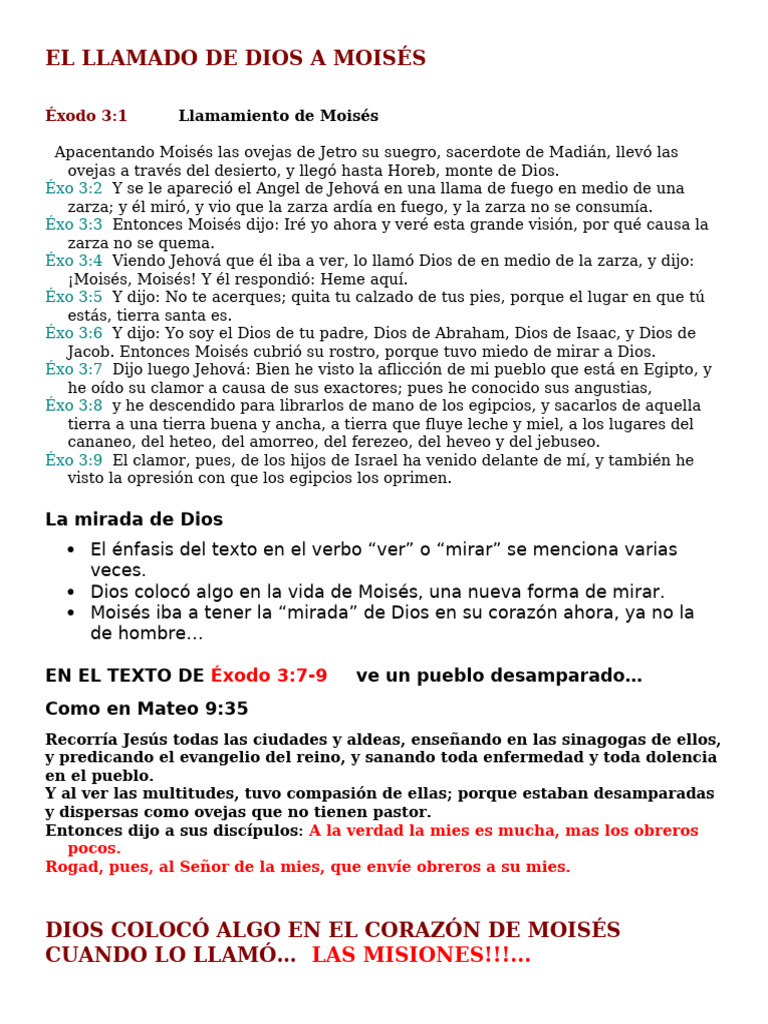 EL LLAMADO DE DIOS A MOISÉS

Éxodo 3:1 Llamamiento de Moisés

Apacentando Moisés las ovejas de Jetro su suegro, sacerdote de Madián, llevó las ovejas a través del desierto, y llegó hasta Horeb, monte de Dios.

Éxo 3:2 Y se le apareció el Angel de Jehová en una llama de fuego en medio de una zarza; y él miró, y vio que la zarza ardía en fuego, y la zarza no se consumía.

Éxo 3:3 Entonces Moisés dijo: Iré yo ahora y veré esta grande visión, por qué causa la zarza no se quema.

Éxo 3:4 Viendo Jehová que él iba a ver, lo llamó Dios de en medio de la zarza, y dijo: ¡Moisés, Moisés! Y él respondió: Heme aquí.

Éxo 3:5 Y dijo: No te acerques; quita tu calzado de tus pies, porque el lugar en que tú estás, tierra santa es.

Éxo 3:6 Y dijo: Yo soy el Dios de tu padre, Dios de Abraham, Dios de Isaac, y Dios de Jacob. Entonces Moisés cubrió su rostro, porque tuvo miedo de mirar a Dios.

Éxo 3:7 Dijo luego Jehová: Bien he visto la aflicción de mi pueblo que está en Egipto, y he oído su clamor a causa de sus exactores; pues he conocido sus angustias,

Éxo 3:8 y he descendido para librarlos de mano de los egipcios, y sacarlos de aquella tierra a una tierra buena y ancha, a tierra que fluye leche y miel, a los lugares del cananeo, del heteo, del amorreo, del ferezeo, del heveo y del jebuseo.

Éxo 3:9 El clamor, pues, de los hijos de Israel ha venido delante de mí, y también he visto la opresión con que los egipcios los oprimen.

La mirada de Dios

• El énfasis del texto en el verbo "ver" o "mirar" se menciona varias veces.
• Dios colocó algo en la vida de Moisés, una nueva forma de mirar.
• Moisés iba a tener la "mirada" de Dios en su corazón ahora, ya no la de hombre…

EN EL TEXTO DE Éxodo 3:7-9 ve un pueblo desamparado…

Como en Mateo 9:35

Recorría Jesús todas las ciudades y aldeas, enseñando en las sinagogas de ellos, y predicando el evangelio del reino, y sanando toda enfermedad y toda dolencia en el pueblo.
Y al ver las multitudes, tuvo compasión de ellas; porque estaban desamparadas y dispersas como ovejas que no tienen pastor.
Entonces dijo a sus discípulos: A la verdad la mies es mucha, mas los obreros pocos.
Rogad, pues, al Señor de la mies, que envíe obreros a su mies.

DIOS COLOCÓ ALGO EN EL CORAZÓN DE MOISÉS CUANDO LO LLAMÓ… LAS MISIONES!!!…